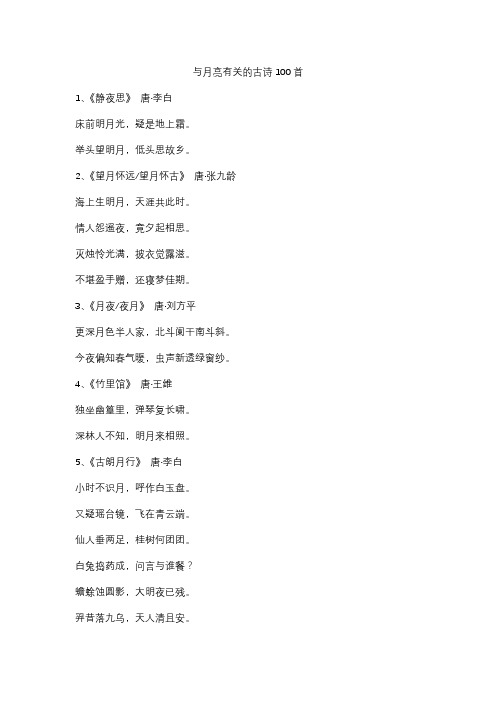 与月亮有关的古诗 100 首

1、《静夜思》 唐·李白

床前明月光，疑是地上霜。

举头望明月，低头思故乡。

2、《望月怀远/望月怀古》 唐·张九龄

海上生明月，天涯共此时。

情人怨遥夜，竟夕起相思。

灭烛怜光满，披衣觉露滋。

不堪盈手赠，还寝梦佳期。

3、《月夜/夜月》 唐·刘方平

更深月色半人家，北斗阑干南斗斜。

今夜偏知春气暖，虫声新透绿窗纱。

4、《竹里馆》 唐·王维

独坐幽篁里，弹琴复长啸。

深林人不知，明月来相照。

5、《古朗月行》 唐·李白

小时不识月，呼作白玉盘。

又疑瑶台镜，飞在青云端。

仙人垂两足，桂树何团团。

白兔捣药成，问言与谁餐？

蟾蜍蚀圆影，大明夜已残。

羿昔落九乌，天人清且安。